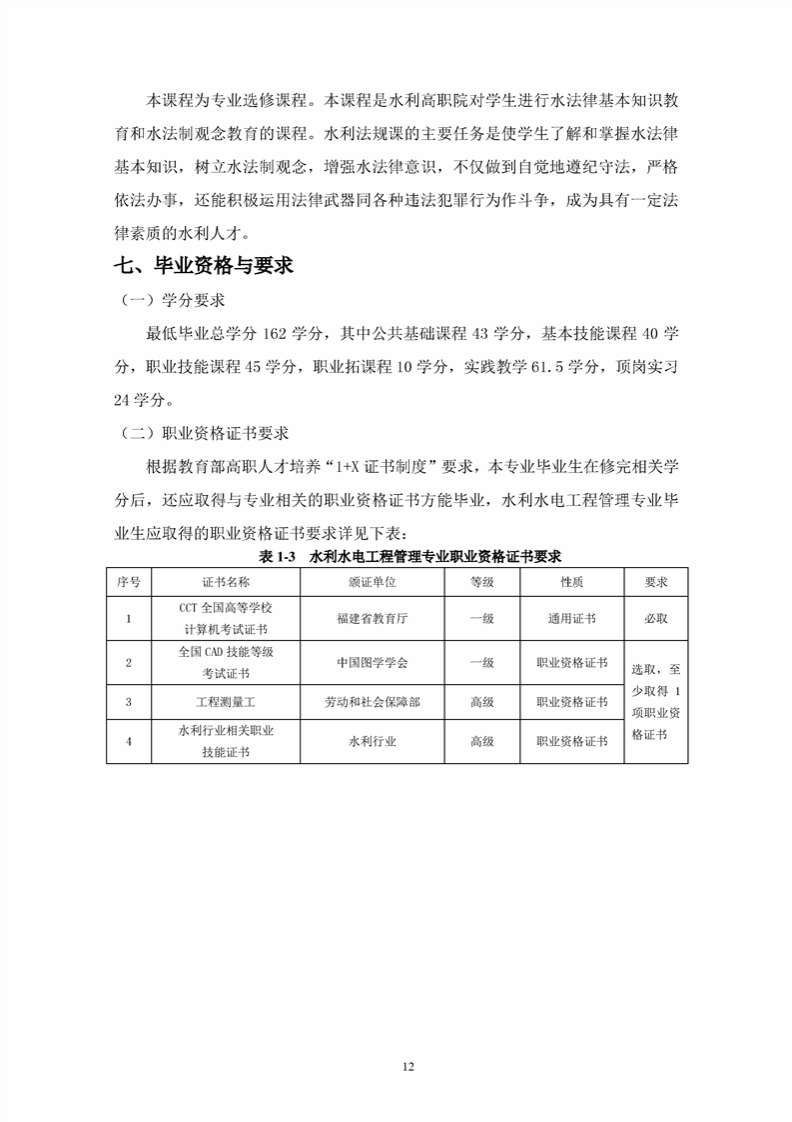 本课程为专业选修课程。本课程是水利高职院对学生进行水法律基本知识教育和水法制观念教育的课程。水利法规课的主要任务是使学生了解和掌握水法律基本知识，树立水法制观念，增强水法律意识，不仅做到自觉地遵纪守法，严格依法办事，还能积极运用法律武器同各种违法犯罪行为作斗争，成为具有一定法律素质的水利人才。

七、毕业资格与要求

（一）学分要求

最低毕业总学分 162 学分，其中公共基础课程 43 学分，基本技能课程 40 学分，职业技能课程 45 学分，职业拓课程 10 学分，实践教学 61.5 学分，顶岗实习 24 学分。

（二）职业资格证书要求

根据教育部高职人才培养“1+X 证书制度”要求，本专业毕业生在修完相关学分后，还应取得与专业相关的职业资格证书方能毕业，水利水电工程管理专业毕业生应取得的职业资格证书要求详见下表：

表 1-3 水利水电工程管理专业职业资格证书要求

| 序号 | 证书名称 | 颁证单位 | 等级 | 性质 | 要求 |
|---|---|---|---|---|---|
| 1 | CCT 全国高等学校计算机考试证书 | 福建省教育厅 | 一级 | 通用证书 | 必取 |
| 2 | 全国 CAD 技能等级考试证书 | 中国图学学会 | 一级 | 职业资格证书 | 选取，至少取得 1 项职业资格证书 |
| 3 | 工程测量工 | 劳动和社会保障部 | 高级 | 职业资格证书 | |
| 4 | 水利行业相关职业技能证书 | 水利行业 | 高级 | 职业资格证书 | |

12